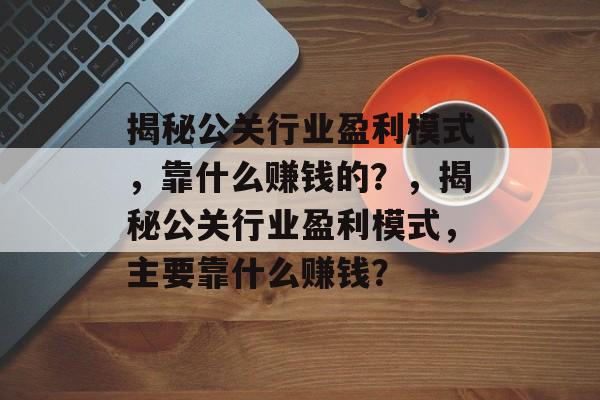 揭秘公关行业盈利模式，靠什么赚钱的？，揭秘公关行业盈利模式，主要靠什么赚钱？